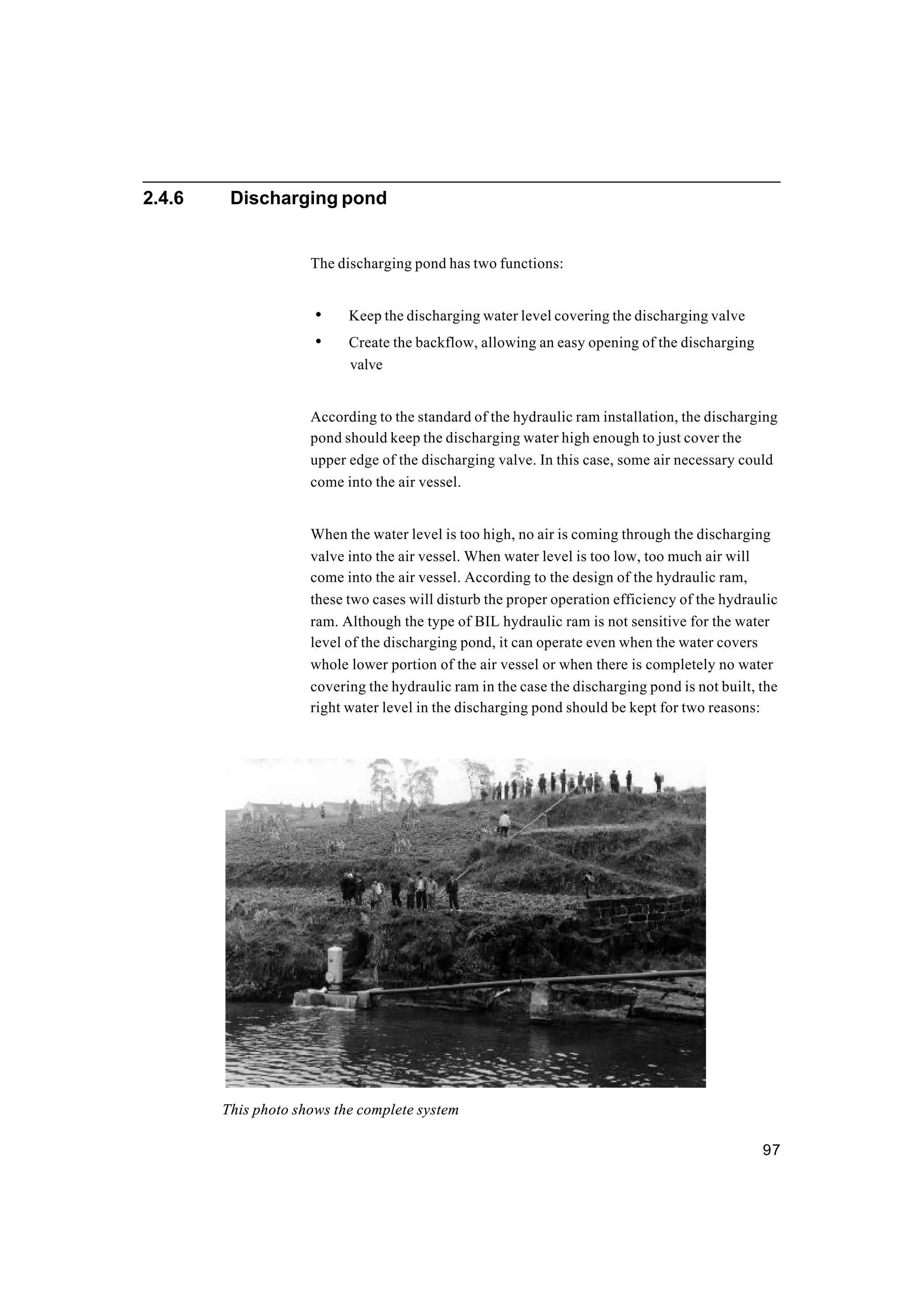 2.4.6 Discharging pond

The discharging pond has two functions:

• Keep the discharging water level covering the discharging valve
• Create the backflow, allowing an easy opening of the discharging valve

According to the standard of the hydraulic ram installation, the discharging pond should keep the discharging water high enough to just cover the upper edge of the discharging valve. In this case, some air necessary could come into the air vessel.

When the water level is too high, no air is coming through the discharging valve into the air vessel. When water level is too low, too much air will come into the air vessel. According to the design of the hydraulic ram, these two cases will disturb the proper operation efficiency of the hydraulic ram. Although the type of BIL hydraulic ram is not sensitive for the water level of the discharging pond, it can operate even when the water covers whole lower portion of the air vessel or when there is completely no water covering the hydraulic ram in the case the discharging pond is not built, the right water level in the discharging pond should be kept for two reasons:

This photo shows the complete system

97